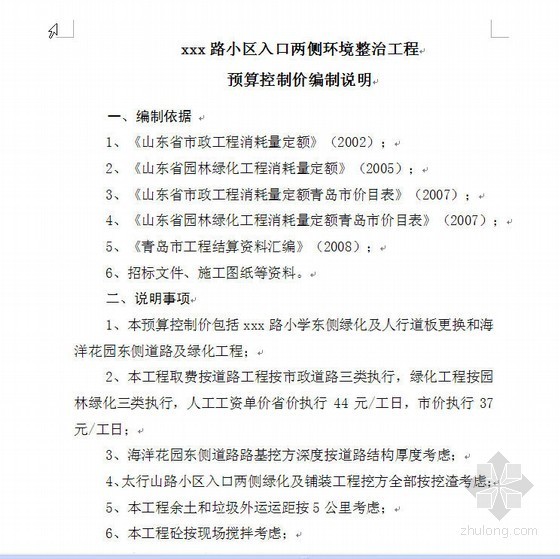 xxx 路小区入口两侧环境整治工程

预算控制价编制说明

一、编制依据

1、《山东省市政工程消耗量定额》（2002）；

2、《山东省园林绿化工程消耗量定额》（2005）；

3、《山东省市政工程消耗量定额青岛市价目表》（2007）；

4、《山东省园林绿化工程消耗量定额青岛市价目表》（2007）；

5、《青岛市工程结算资料汇编》（2008）；

6、招标文件、施工图纸等资料。

二、说明事项

1、本预算控制价包括 xxx 路小学东侧绿化及人行道板更换和海洋花园东侧道路及绿化工程；

2、本工程取费按道路工程按市政道路三类执行，绿化工程按园林绿化三类执行，人工工资单价省价执行 44 元/工日，市价执行 37 元/工日；

3、海洋花园东侧道路路基挖方深度按道路结构厚度考虑；

4、太行山路小区入口两侧绿化及铺装工程挖方全部按挖渣考虑；

5、本工程余土和垃圾外运运距按 5 公里考虑；

6、本工程砼按现场搅拌考虑；

zhulong.com